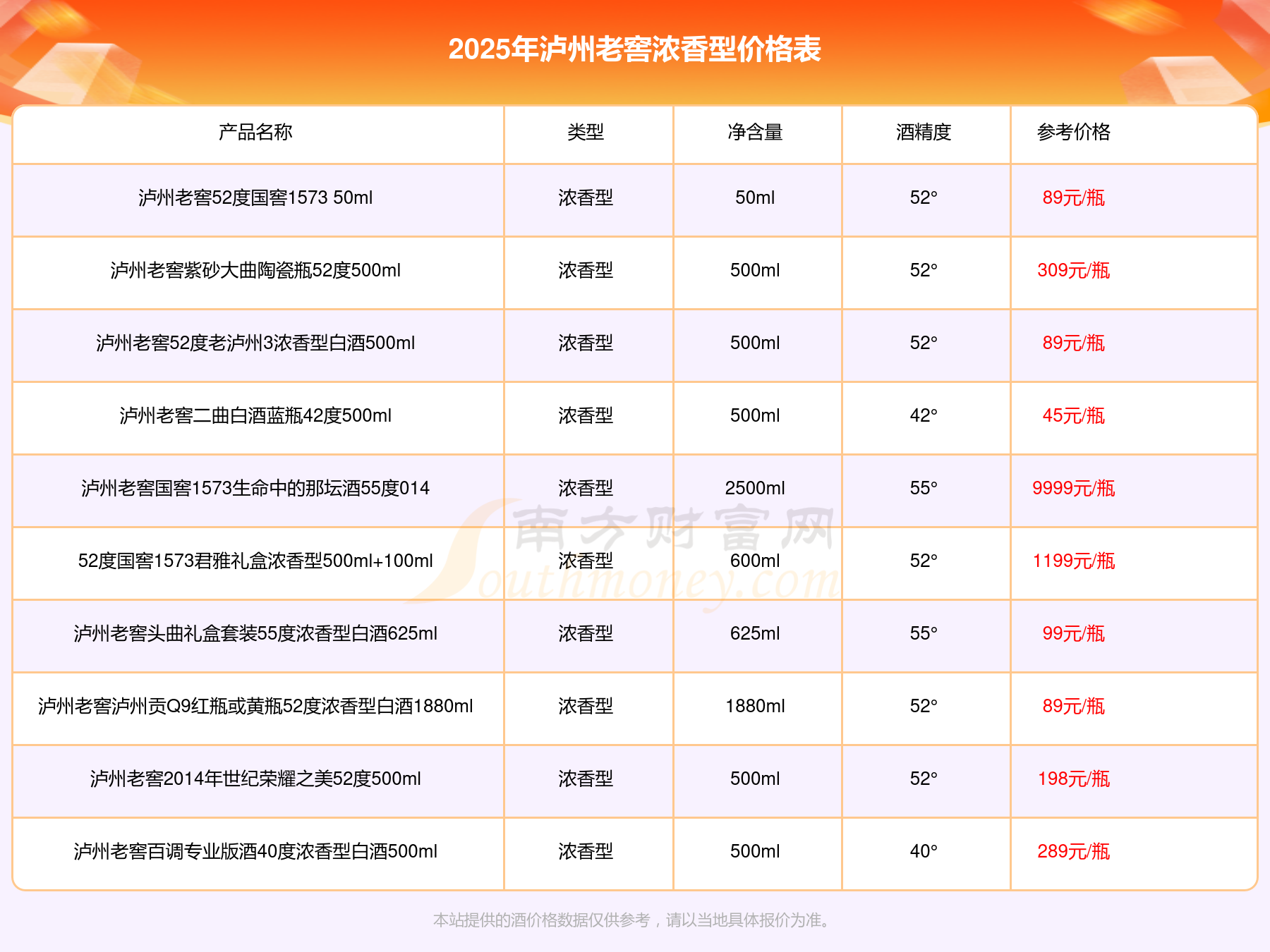 2025年泸州老窖浓香型价格表

| 产品名称 | 类型 | 净含量 | 酒精度 | 参考价格 |
|---|---|---|---|---|
| 泸州老窖52度国窖1573 50ml | 浓香型 | 50ml | 52° | 89元/瓶 |
| 泸州老窖紫砂大曲陶瓷瓶52度500ml | 浓香型 | 500ml | 52° | 309元/瓶 |
| 泸州老窖52度老泸州3浓香型白酒500ml | 浓香型 | 500ml | 52° | 89元/瓶 |
| 泸州老窖二曲白酒蓝瓶42度500ml | 浓香型 | 500ml | 42° | 45元/瓶 |
| 泸州老窖国窖1573生命中的那坛酒55度014 | 浓香型 | 2500ml | 55° | 9999元/瓶 |
| 52度国窖1573君雅礼盒浓香型500ml+100ml | 浓香型 | 600ml | 52° | 1199元/瓶 |
| 泸州老窖头曲礼盒套装55度浓香型白酒625ml | 浓香型 | 625ml | 55° | 99元/瓶 |
| 泸州老窖泸州贡Q9红瓶或黄瓶52度浓香型白酒1880ml | 浓香型 | 1880ml | 52° | 89元/瓶 |
| 泸州老窖2014年世纪荣耀之美52度500ml | 浓香型 | 500ml | 52° | 198元/瓶 |
| 泸州老窖百调专业版酒40度浓香型白酒500ml | 浓香型 | 500ml | 40° | 289元/瓶 |

南方财富网
Southmoney.com

本站提供的酒价格数据仅供参考，请以当地具体报价为准。